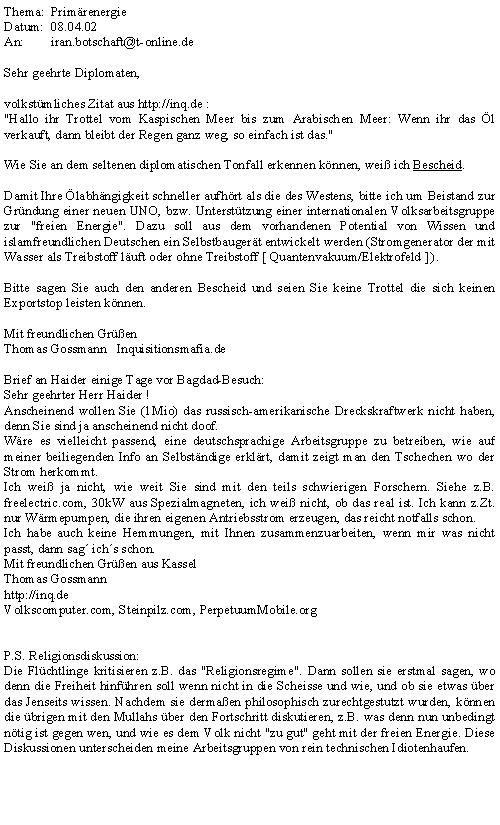 Thema: Primärenergie
Datum: 08.04.02
An: iran.botschaft@t-online.de

Sehr geehrte Diplomaten,

volkstümliches Zitat aus http://inq.de :
"Hallo ihr Trottel vom Kaspischen Meer bis zum Arabischen Meer: Wenn ihr das Öl verkauft, dann bleibt der Regen ganz weg, so einfach ist das."

Wie Sie an dem seltenen diplomatischen Tonfall erkennen können, weiß ich Bescheid.

Damit Ihre Ölabhängigkeit schneller aufhört als die des Westens, bitte ich um Beistand zur Gründung einer neuen UNO, bzw. Unterstützung einer internationalen Volksarbeitsgruppe zur "freien Energie". Dazu soll aus dem vorhandenen Potential von Wissen und islamfreundlichen Deutschen ein Selbstbaugerät entwickelt werden (Stromgenerator der mit Wasser als Treibstoff läuft oder ohne Treibstoff [ Quantenvakuum/Elektrofeld ]).

Bitte sagen Sie auch den anderen Bescheid und seien Sie keine Trottel die sich keinen Exportstop leisten können.

Mit freundlichen Grüßen
Thomas Gossmann Inquisitionsmafia.de

Brief an Haider einige Tage vor Bagdad-Besuch:
Sehr geehrter Herr Haider !
Anscheinend wollen Sie (1Mio) das russisch-amerikanische Dreckskraftwerk nicht haben, denn Sie sind ja anscheinend nicht doof.
Wäre es vielleicht passend, eine deutschsprachige Arbeitsgruppe zu betreiben, wie auf meiner beiliegenden Info an Selbständige erklärt, damit zeigt man den Tschechen wo der Strom herkommt.
Ich weiß ja nicht, wie weit Sie sind mit den teils schwierigen Forschern. Siehe z.B. freelectric.com, 30kW aus Spezialmagneten, ich weiß nicht, ob das real ist. Ich kann z.Zt. nur Wärmepumpen, die ihren eigenen Antriebsstrom erzeugen, das reicht notfalls schon.
Ich habe auch keine Hemmungen, mit Ihnen zusammenzuarbeiten, wenn mir was nicht passt, dann sag´ich´s schon.
Mit freundlichen Grüßen aus Kassel
Thomas Gossmann
http://inq.de
Volkscomputer.com, Steinpilz.com, PerpetuumMobile.org

P.S. Religionsdiskussion:
Die Flüchtlinge kritisieren z.B. das "Religionsregime". Dann sollen sie erstmal sagen, wo denn die Freiheit hinführen soll wenn nicht in die Scheisse und wie, und ob sie etwas über das Jenseits wissen. Nachdem sie dermaßen philosophisch zurechtgestutzt wurden, können die übrigen mit den Mullahs über den Fortschritt diskutieren, z.B. was denn nun unbedingt nötig ist gegen wen, und wie es dem Volk nicht "zu gut" geht mit der freien Energie. Diese Diskussionen unterscheiden meine Arbeitsgruppen von rein technischen Idiotenhaufen.